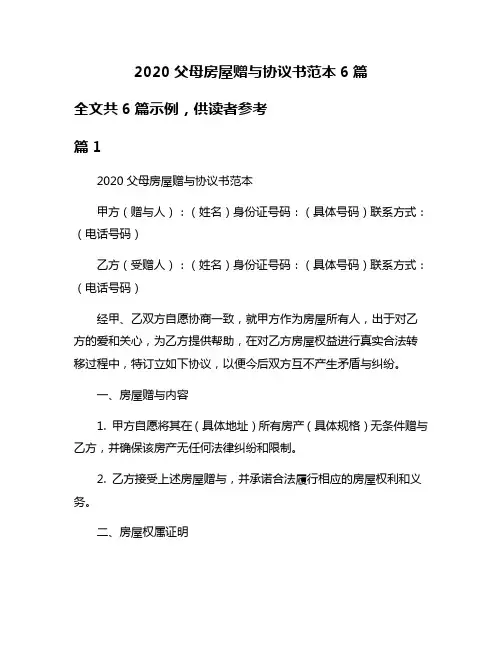 2020 父母房屋赠与协议书范本 6 篇

全文共 6 篇示例，供读者参考

篇 1

2020 父母房屋赠与协议书范本

甲方（赠与人）：（姓名）身份证号码：（具体号码）联系方式：（电话号码）

乙方（受赠人）：（姓名）身份证号码：（具体号码）联系方式：（电话号码）

经甲、乙双方自愿协商一致，就甲方作为房屋所有人，出于对乙方的爱和关心，为乙方提供帮助，在对乙方房屋权益进行真实合法转移过程中，特订立如下协议，以便今后双方互不产生矛盾与纠纷。

一、房屋赠与内容

1. 甲方自愿将其在（具体地址）所有房产（具体规格）无条件赠与乙方，并确保该房产无任何法律纠纷和限制。

2. 乙方接受上述房屋赠与，并承诺合法履行相应的房屋权利和义务。

二、房屋权属证明